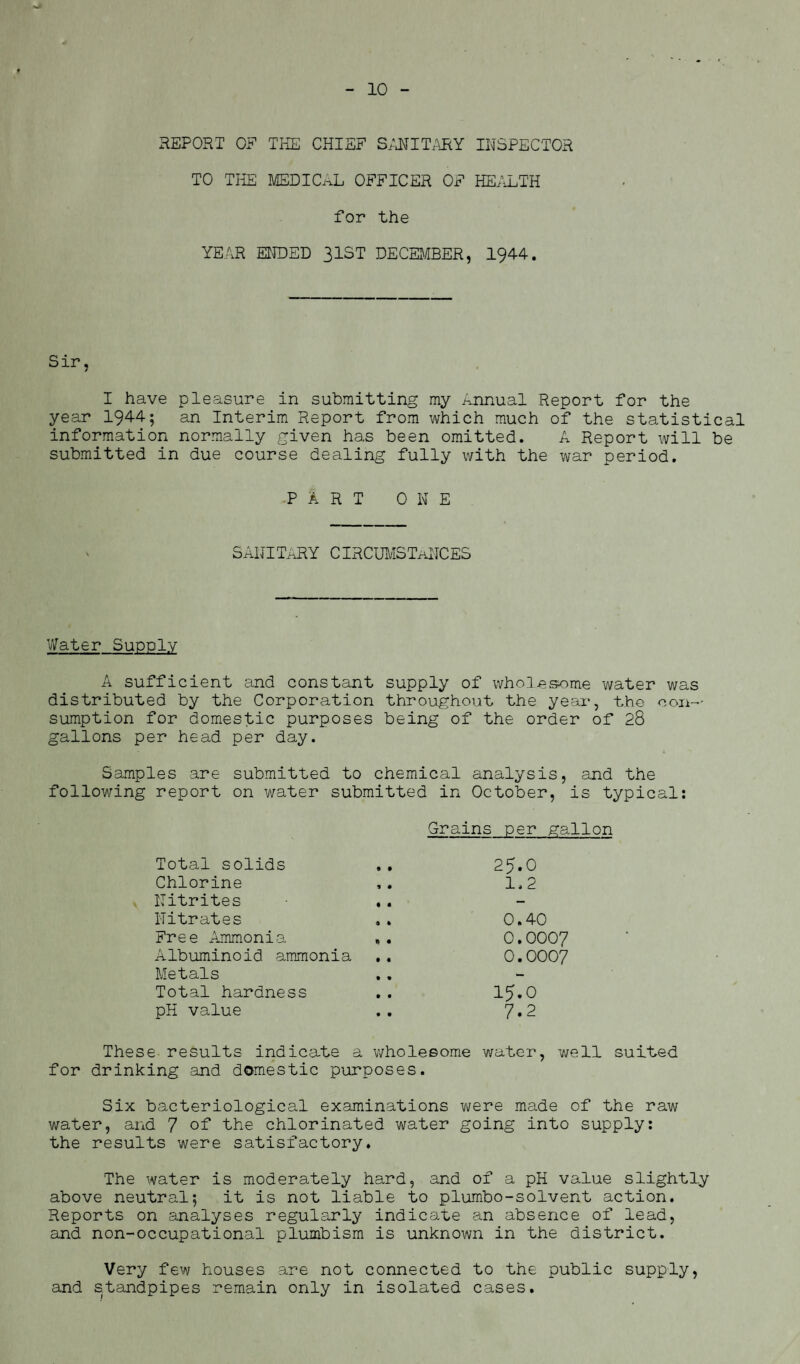 - 10 -

REPORT OF THE CHIEF SANITARY INSPECTOR
TO THE MEDICAL OFFICER OF HEALTH
for the
YEAR ENDED 31ST DECEMBER, 1944.

Sir,

I have pleasure in submitting my Annual Report for the year 1944; an Interim Report from which much of the statistical information normally given has been omitted. A Report will be submitted in due course dealing fully with the war period.

PART ONE

SANITARY CIRCUMSTANCES

Water Supply

A sufficient and constant supply of wholesome water was distributed by the Corporation throughout the year, the consumption for domestic purposes being of the order of 28 gallons per head per day.

Samples are submitted to chemical analysis, and the following report on water submitted in October, is typical:

| | | Grains per gallon |
|---|---|---|
| Total solids | .. | 25.0 |
| Chlorine | .. | 1.2 |
| Nitrites | .. | - |
| Nitrates | .. | 0.40 |
| Free Ammonia | .. | 0.0007 |
| Albuminoid ammonia | .. | 0.0007 |
| Metals | .. | - |
| Total hardness | .. | 15.0 |
| pH value | .. | 7.2 |

These results indicate a wholesome water, well suited for drinking and domestic purposes.

Six bacteriological examinations were made of the raw water, and 7 of the chlorinated water going into supply: the results were satisfactory.

The water is moderately hard, and of a pH value slightly above neutral; it is not liable to plumbo-solvent action. Reports on analyses regularly indicate an absence of lead, and non-occupational plumbism is unknown in the district.

Very few houses are not connected to the public supply, and standpipes remain only in isolated cases.